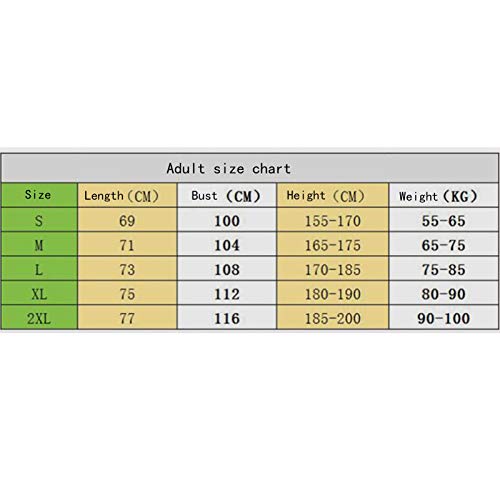 Adult size chart

| Size | Length（CM） | Bust （CM） | Height （CM） | Weight（KG） |
|---|---|---|---|---|
| S | 69 | 100 | 155-170 | 55-65 |
| M | 71 | 104 | 165-175 | 65-75 |
| L | 73 | 108 | 170-185 | 75-85 |
| XL | 75 | 112 | 180-190 | 80-90 |
| 2XL | 77 | 116 | 185-200 | 90-100 |